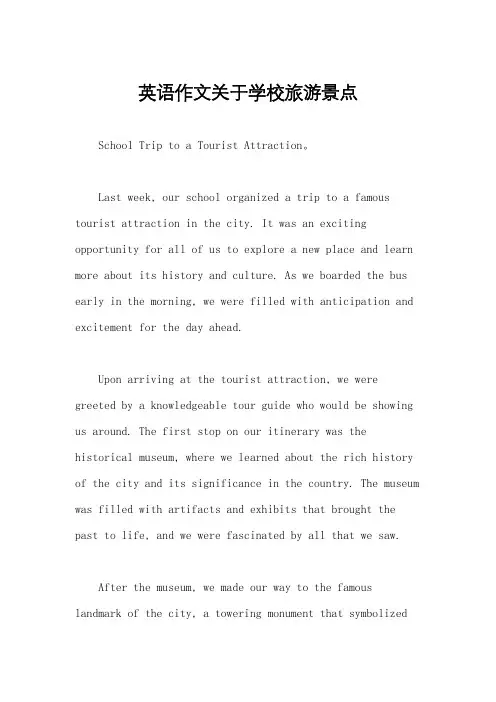 英语作文关于学校旅游景点

School Trip to a Tourist Attraction。

Last week, our school organized a trip to a famous tourist attraction in the city. It was an exciting opportunity for all of us to explore a new place and learn more about its history and culture. As we boarded the bus early in the morning, we were filled with anticipation and excitement for the day ahead.

Upon arriving at the tourist attraction, we were greeted by a knowledgeable tour guide who would be showing us around. The first stop on our itinerary was the historical museum, where we learned about the rich history of the city and its significance in the country. The museum was filled with artifacts and exhibits that brought the past to life, and we were fascinated by all that we saw.

After the museum, we made our way to the famous landmark of the city, a towering monument that symbolized